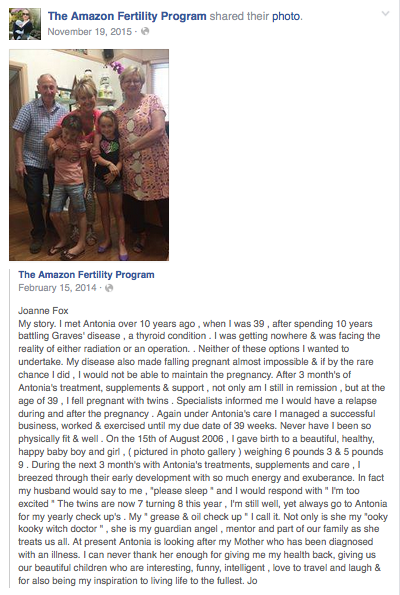 The Amazon Fertility Program shared their photo.
November 19, 2015 ·

The Amazon Fertility Program
February 15, 2014 ·

Joanne Fox
My story. I met Antonia over 10 years ago , when I was 39 , after spending 10 years battling Graves' disease , a thyroid condition . I was getting nowhere & was facing the reality of either radiation or an operation. . Neither of these options I wanted to undertake. My disease also made falling pregnant almost impossible & if by the rare chance I did , I would not be able to maintain the pregnancy. After 3 month's of Antonia's treatment, supplements & support , not only am I still in remission , but at the age of 39 , I fell pregnant with twins . Specialists informed me I would have a relapse during and after the pregnancy . Again under Antonia's care I managed a successful business, worked & exercised until my due date of 39 weeks. Never have I been so physically fit & well . On the 15th of August 2006 , I gave birth to a beautiful, healthy, happy baby boy and girl , ( pictured in photo gallery ) weighing 6 pounds 3 & 5 pounds 9 . During the next 3 month's with Antonia's treatments, supplements and care , I breezed through their early development with so much energy and exuberance. In fact my husband would say to me , "please sleep " and I would respond with " I'm too excited " The twins are now 7 turning 8 this year , I'm still well, yet always go to Antonia for my yearly check up's . My " grease & oil check up " I call it. Not only is she my "ooky kooky witch doctor " , she is my guardian angel , mentor and part of our family as she treats us all. At present Antonia is looking after my Mother who has been diagnosed with an illness. I can never thank her enough for giving me my health back, giving us our beautiful children who are interesting, funny, intelligent , love to travel and laugh & for also being my inspiration to living life to the fullest. Jo